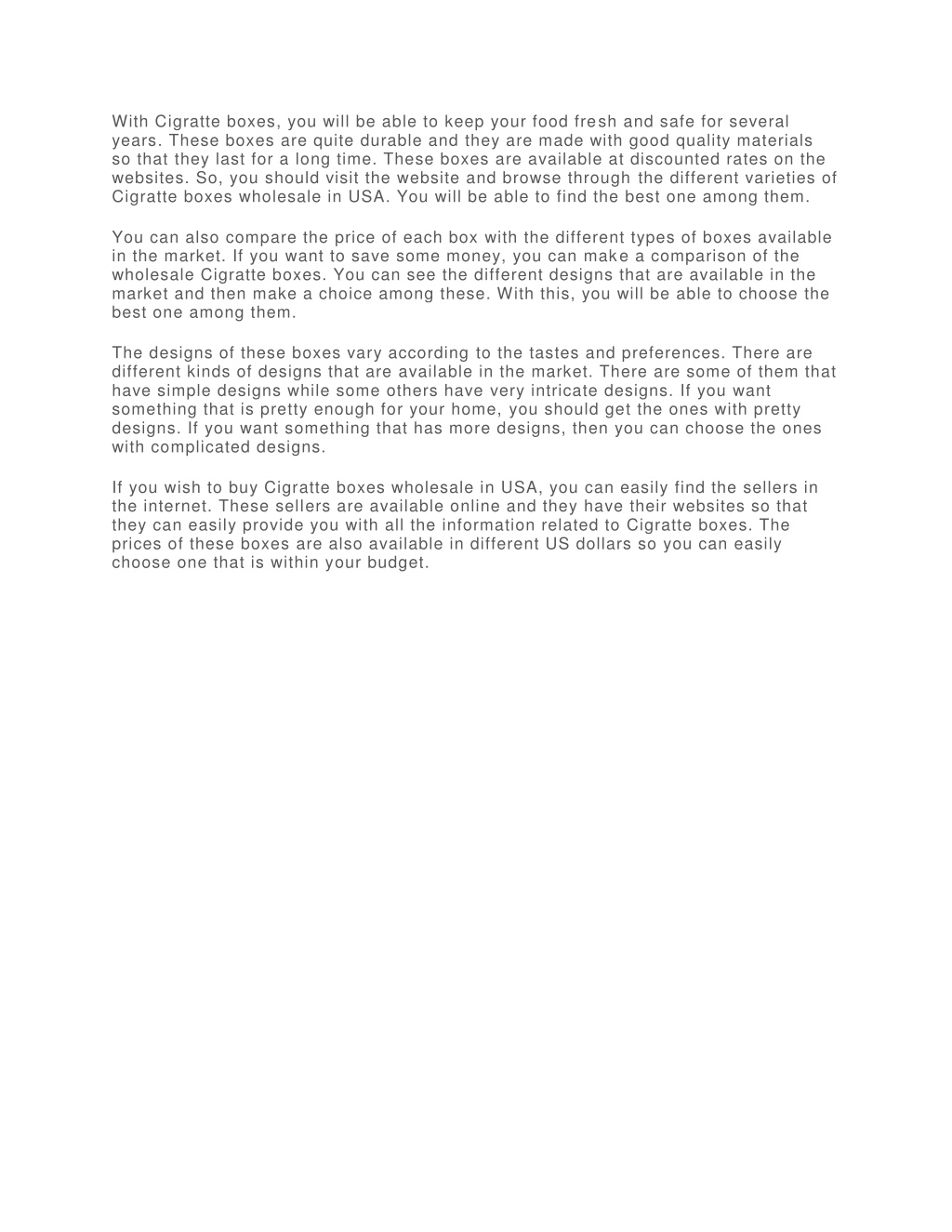 With Cigratte boxes, you will be able to keep your food fresh and safe for several years. These boxes are quite durable and they are made with good quality materials so that they last for a long time. These boxes are available at discounted rates on the websites. So, you should visit the website and browse through the different varieties of Cigratte boxes wholesale in USA. You will be able to find the best one among them.

You can also compare the price of each box with the different types of boxes available in the market. If you want to save some money, you can make a comparison of the wholesale Cigratte boxes. You can see the different designs that are available in the market and then make a choice among these. With this, you will be able to choose the best one among them.

The designs of these boxes vary according to the tastes and preferences. There are different kinds of designs that are available in the market. There are some of them that have simple designs while some others have very intricate designs. If you want something that is pretty enough for your home, you should get the ones with pretty designs. If you want something that has more designs, then you can choose the ones with complicated designs.

If you wish to buy Cigratte boxes wholesale in USA, you can easily find the sellers in the internet. These sellers are available online and they have their websites so that they can easily provide you with all the information related to Cigratte boxes. The prices of these boxes are also available in different US dollars so you can easily choose one that is within your budget.